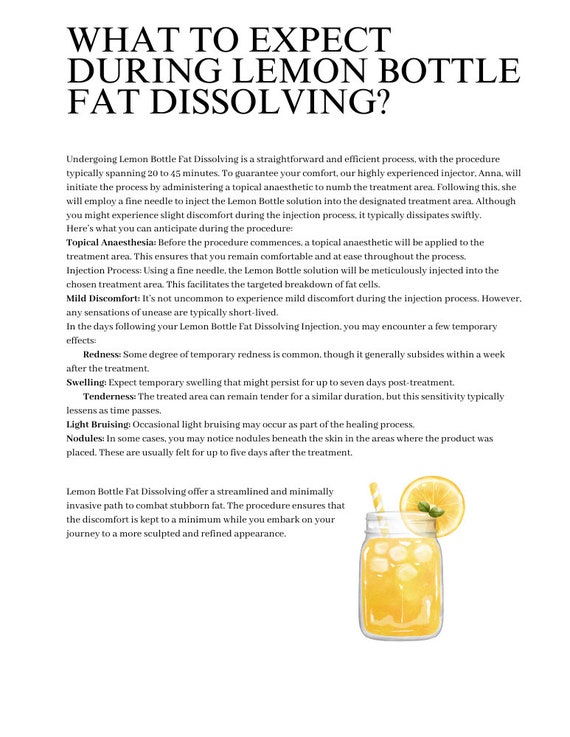 WHAT TO EXPECT DURING LEMON BOTTLE FAT DISSOLVING?

Undergoing Lemon Bottle Fat Dissolving is a straightforward and efficient process, with the procedure typically spanning 20 to 45 minutes. To guarantee your comfort, our highly experienced injector, Anna, will initiate the process by administering a topical anaesthetic to numb the treatment area. Following this, she will employ a fine needle to inject the Lemon Bottle solution into the designated treatment area. Although you might experience slight discomfort during the injection process, it typically dissipates swiftly.
Here's what you can anticipate during the procedure:
Topical Anaesthesia: Before the procedure commences, a topical anaesthetic will be applied to the treatment area. This ensures that you remain comfortable and at ease throughout the process.
Injection Process: Using a fine needle, the Lemon Bottle solution will be meticulously injected into the chosen treatment area. This facilitates the targeted breakdown of fat cells.
Mild Discomfort: It's not uncommon to experience mild discomfort during the injection process. However, any sensations of unease are typically short-lived.
In the days following your Lemon Bottle Fat Dissolving Injection, you may encounter a few temporary effects:
Redness: Some degree of temporary redness is common, though it generally subsides within a week after the treatment.
Swelling: Expect temporary swelling that might persist for up to seven days post-treatment.
Tenderness: The treated area can remain tender for a similar duration, but this sensitivity typically lessens as time passes.
Light Bruising: Occasional light bruising may occur as part of the healing process.
Nodules: In some cases, you may notice nodules beneath the skin in the areas where the product was placed. These are usually felt for up to five days after the treatment.

Lemon Bottle Fat Dissolving offer a streamlined and minimally invasive path to combat stubborn fat. The procedure ensures that the discomfort is kept to a minimum while you embark on your journey to a more sculpted and refined appearance.